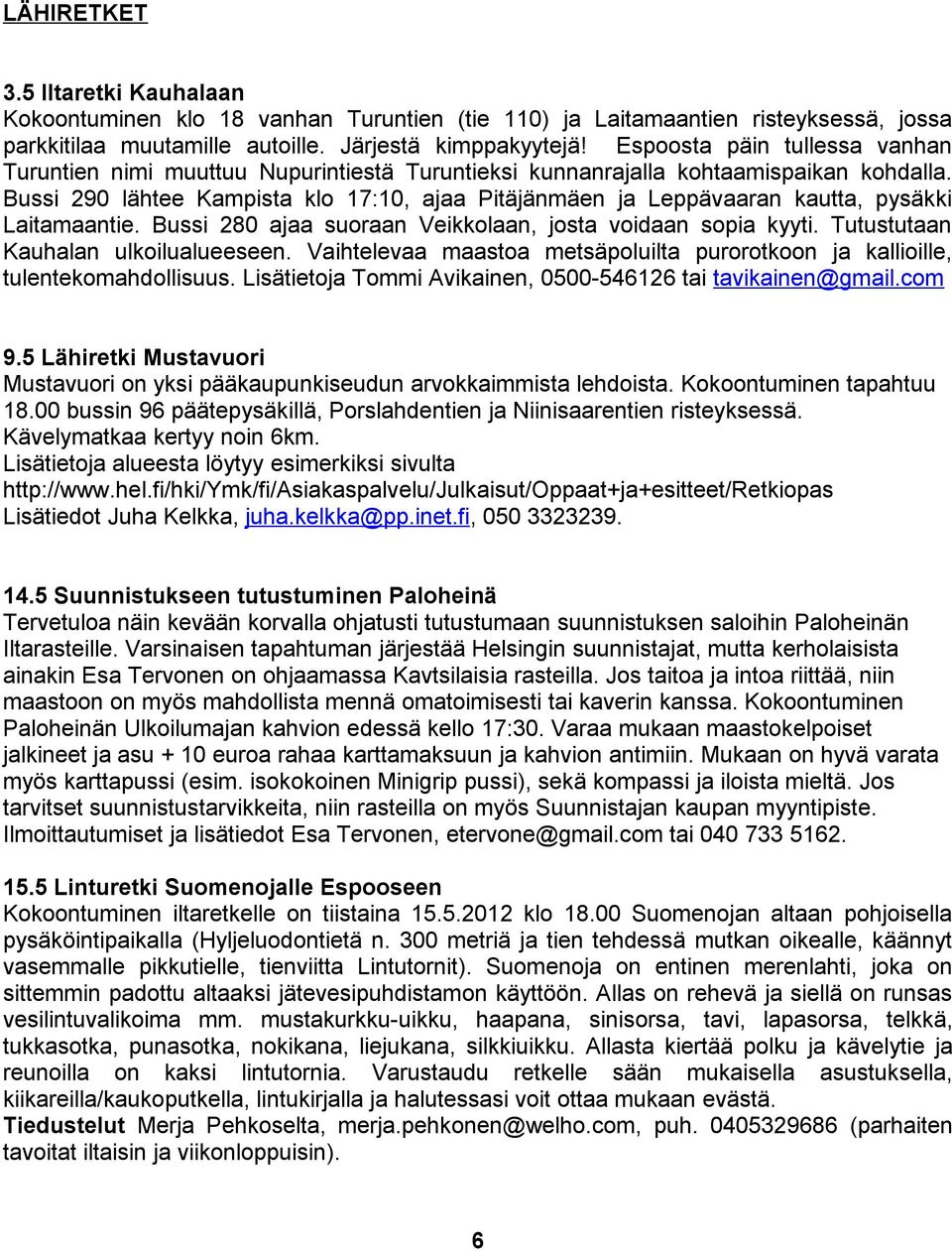 LÄHIRETKET

3.5 Iltaretki Kauhalaan
Kokoontuminen klo 18 vanhan Turuntien (tie 110) ja Laitamaantien risteyksessä, jossa parkkitilaa muutamille autoille. Järjestä kimppakyytejä! Espoosta päin tullessa vanhan Turuntien nimi muuttuu Nupurintiestä Turuntieksi kunnanrajalla kohtaamispaikan kohdalla. Bussi 290 lähtee Kampista klo 17:10, ajaa Pitäjänmäen ja Leppävaaran kautta, pysäkki Laitamaantie. Bussi 280 ajaa suoraan Veikkolaan, josta voidaan sopia kyyti. Tutustutaan Kauhalan ulkoilualueeseen. Vaihtelevaa maastoa metsäpoluilta purorotkoon ja kallioille, tulentekomahdollisuus. Lisätietoja Tommi Avikainen, 0500-546126 tai tavikainen@gmail.com

9.5 Lähiretki Mustavuori
Mustavuori on yksi pääkaupunkiseudun arvokkaimmista lehdoista. Kokoontuminen tapahtuu 18.00 bussin 96 päätepysäkillä, Porslahdentien ja Niinisaarentien risteyksessä. Kävelymatkaa kertyy noin 6km.
Lisätietoja alueesta löytyy esimerkiksi sivulta
http://www.hel.fi/hki/Ymk/fi/Asiakaspalvelu/Julkaisut/Oppaat+ja+esitteet/Retkiopas
Lisätiedot Juha Kelkka, juha.kelkka@pp.inet.fi, 050 3323239.

14.5 Suunnistukseen tutustuminen Paloheinä
Tervetuloa näin kevään korvalla ohjatusti tutustumaan suunnistuksen saloihin Paloheinän Iltarasteille. Varsinaisen tapahtuman järjestää Helsingin suunnistajat, mutta kerholaisista ainakin Esa Tervonen on ohjaamassa Kavtsilaisia rasteilla. Jos taitoa ja intoa riittää, niin maastoon on myös mahdollista mennä omatoimisesti tai kaverin kanssa. Kokoontuminen Paloheinän Ulkoilumajan kahvion edessä kello 17:30. Varaa mukaan maastokelpoiset jalkineet ja asu + 10 euroa rahaa karttamaksuun ja kahvion antimiin. Mukaan on hyvä varata myös karttapussi (esim. isokokoinen Minigrip pussi), sekä kompassi ja iloista mieltä. Jos tarvitset suunnistustarvikkeita, niin rasteilla on myös Suunnistajan kaupan myyntipiste. Ilmoittautumiset ja lisätiedot Esa Tervonen, etervone@gmail.com tai 040 733 5162.

15.5 Linturetki Suomenojalle Espooseen
Kokoontuminen iltaretkelle on tiistaina 15.5.2012 klo 18.00 Suomenojan altaan pohjoisella pysäköintipaikalla (Hyljeluodontietä n. 300 metriä ja tien tehdessä mutkan oikealle, käännyt vasemmalle pikkutielle, tienviitta Lintutornit). Suomenoja on entinen merenlahti, joka on sittemmin padottu altaaksi jätevesipuhdistamon käyttöön. Allas on rehevä ja siellä on runsas vesilintuvalikoima mm. mustakurkku-uikku, haapana, sinisorsa, tavi, lapasorsa, telkkä, tukkasotka, punasotka, nokikana, liejukana, silkkiuikku. Allasta kiertää polku ja kävelytie ja reunoilla on kaksi lintutornia. Varustaudu retkelle sään mukaisella asustuksella, kiikareilla/kaukoputkella, lintukirjalla ja halutessasi voit ottaa mukaan evästä.
Tiedustelut Merja Pehkoselta, merja.pehkonen@welho.com, puh. 0405329686 (parhaiten tavoitat iltaisin ja viikonloppuisin).

6